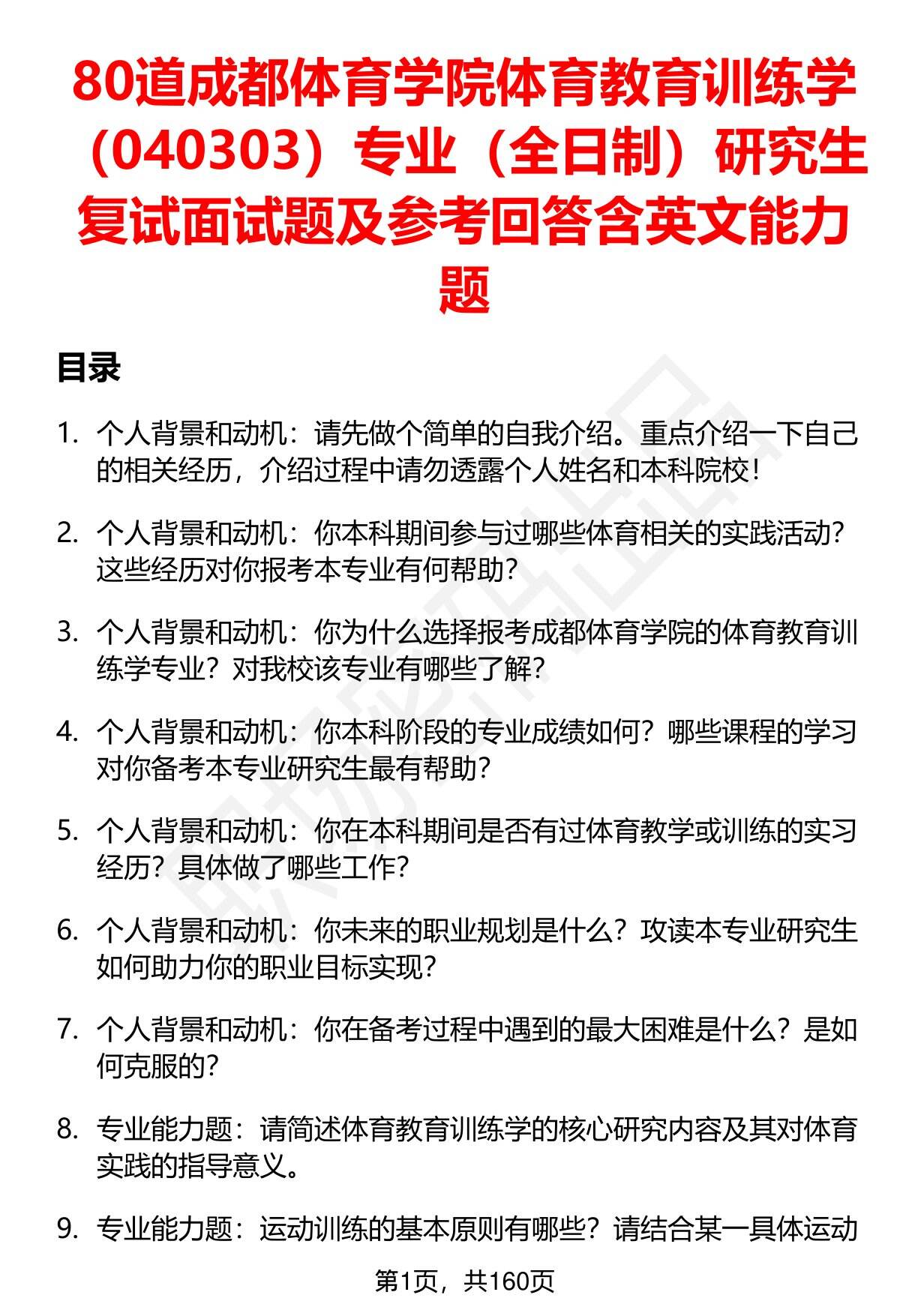 80道成都体育学院体育教育训练学（040303）专业（全日制）研究生复试面试题及参考回答含英文能力题

目录

1. 个人背景和动机：请先做个简单的自我介绍。重点介绍一下自己的相关经历，介绍过程中请勿透露个人姓名和本科院校！

2. 个人背景和动机：你本科期间参与过哪些体育相关的实践活动？这些经历对你报考本专业有何帮助？

3. 个人背景和动机：你为什么选择报考成都体育学院的体育教育训练学专业？对我校该专业有哪些了解？

4. 个人背景和动机：你本科阶段的专业成绩如何？哪些课程的学习对你备考本专业研究生最有帮助？

5. 个人背景和动机：你在本科期间是否有过体育教学或训练的实习经历？具体做了哪些工作？

6. 个人背景和动机：你未来的职业规划是什么？攻读本专业研究生如何助力你的职业目标实现？

7. 个人背景和动机：你在备考过程中遇到的最大困难是什么？是如何克服的？

8. 专业能力题：请简述体育教育训练学的核心研究内容及其对体育实践的指导意义。

9. 专业能力题：运动训练的基本原则有哪些？请结合某一具体运动

第1页，共160页